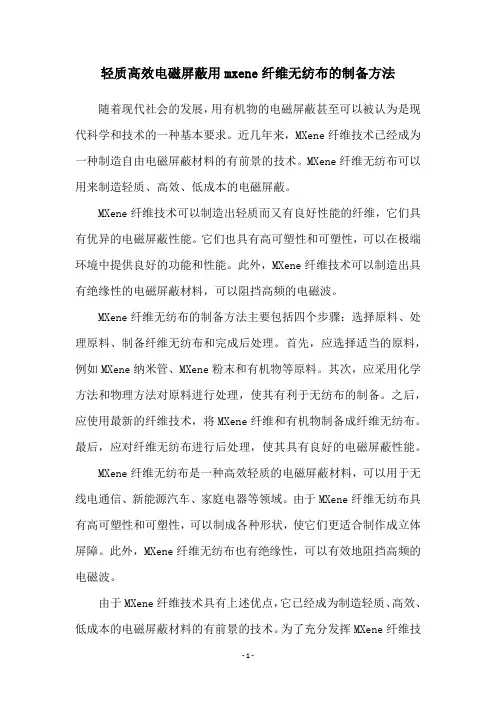 轻质高效电磁屏蔽用mxene纤维无纺布的制备方法

随着现代社会的发展，用有机物的电磁屏蔽甚至可以被认为是现代科学和技术的一种基本要求。近几年来，MXene纤维技术已经成为一种制造自由电磁屏蔽材料的有前景的技术。MXene纤维无纺布可以用来制造轻质、高效、低成本的电磁屏蔽。

MXene纤维技术可以制造出轻质而又有良好性能的纤维，它们具有优异的电磁屏蔽性能。它们也具有高可塑性和可塑性，可以在极端环境中提供良好的功能和性能。此外，MXene纤维技术可以制造出具有绝缘性的电磁屏蔽材料，可以阻挡高频的电磁波。

MXene纤维无纺布的制备方法主要包括四个步骤：选择原料、处理原料、制备纤维无纺布和完成后处理。首先，应选择适当的原料，例如MXene纳米管、MXene粉末和有机物等原料。其次，应采用化学方法和物理方法对原料进行处理，使其有利于无纺布的制备。之后，应使用最新的纤维技术，将MXene纤维和有机物制备成纤维无纺布。最后，应对纤维无纺布进行后处理，使其具有良好的电磁屏蔽性能。

MXene纤维无纺布是一种高效轻质的电磁屏蔽材料，可以用于无线电通信、新能源汽车、家庭电器等领域。由于MXene纤维无纺布具有高可塑性和可塑性，可以制成各种形状，使它们更适合制作成立体屏障。此外，MXene纤维无纺布也有绝缘性，可以有效地阻挡高频的电磁波。

由于MXene纤维技术具有上述优点，它已经成为制造轻质、高效、低成本的电磁屏蔽材料的有前景的技术。为了充分发挥MXene纤维技

- 1 -